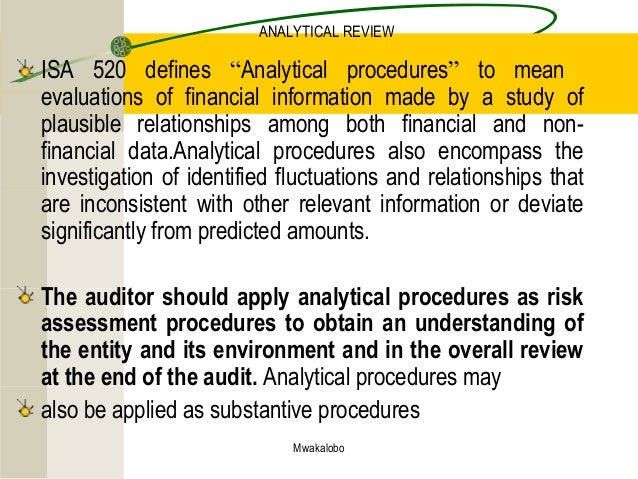 ANALYTICAL REVIEW

ISA 520 defines “Analytical procedures” to mean evaluations of financial information made by a study of plausible relationships among both financial and non-financial data.Analytical procedures also encompass the investigation of identified fluctuations and relationships that are inconsistent with other relevant information or deviate significantly from predicted amounts.

The auditor should apply analytical procedures as risk assessment procedures to obtain an understanding of the entity and its environment and in the overall review at the end of the audit. Analytical procedures may

also be applied as substantive procedures

Mwakalobo